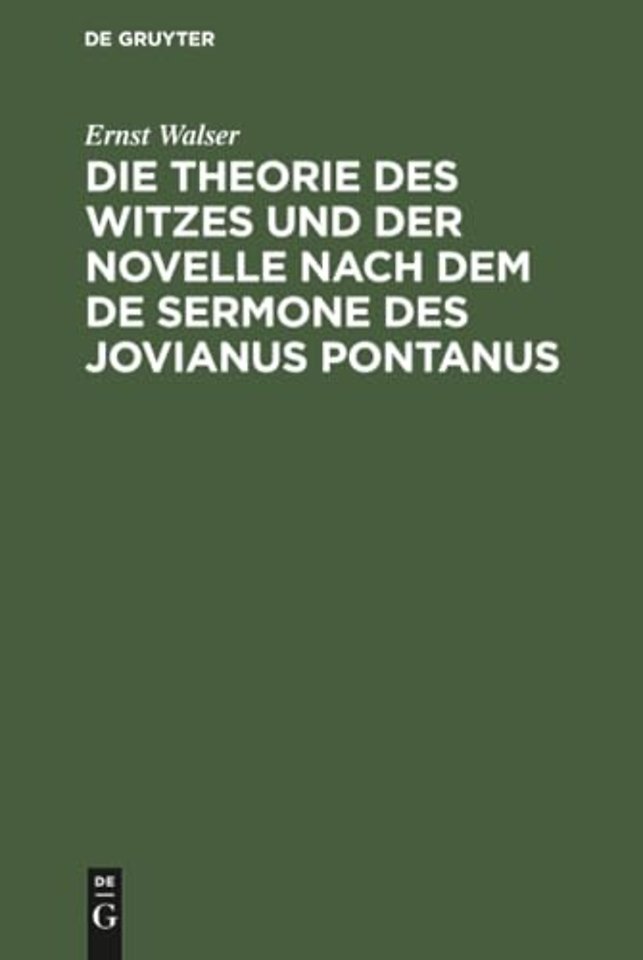 DE GRUYTER

Ernst Walser

DIE THEORIE DES WITZES UND DER NOVELLE NACH DEM DE SERMONE DES JOVIANUS PONTANUS

DE
G